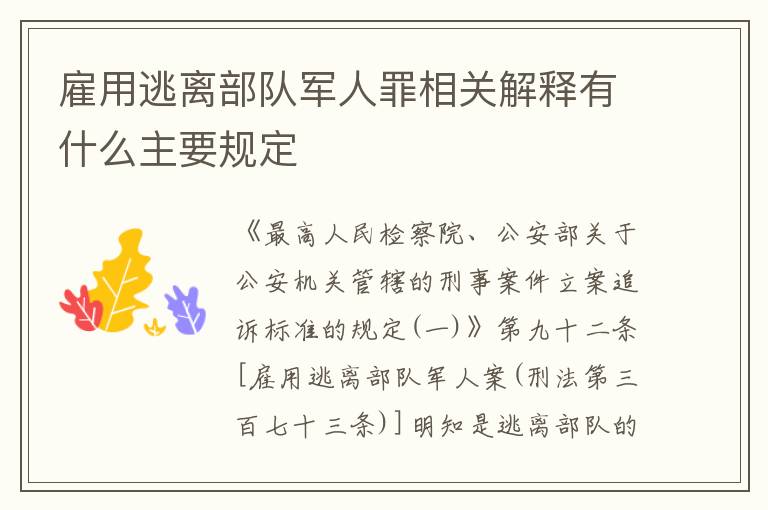 雇用逃离部队军人罪相关解释有什么主要规定

《最高人民检察院、公安部关于公安机关管辖的刑事案件立案追诉标准的规定(一)》第九十二条[雇用逃离部队军人案(刑法第三百七十三条)]明知是逃离部队的